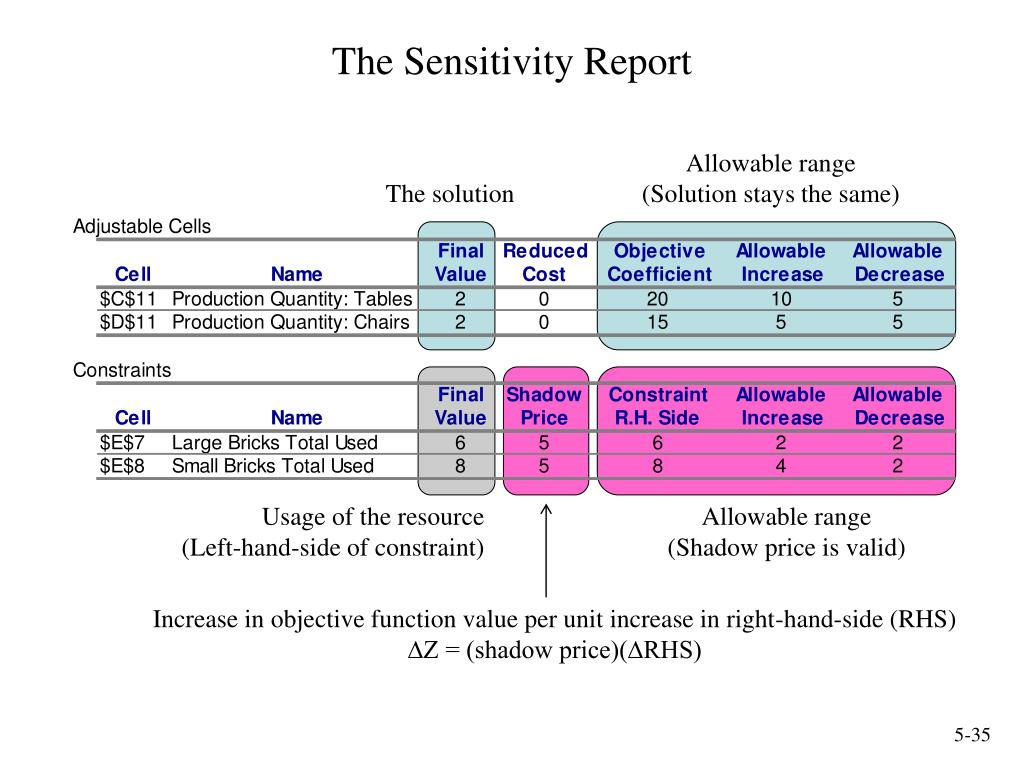 The Sensitivity Report

The solution

Allowable range
(Solution stays the same)

Adjustable Cells

| Cell | Name | Final Value | Reduced Cost | Objective Coefficient | Allowable Increase | Allowable Decrease |
|---|---|---|---|---|---|---|
| \$C\$11 | Production Quantity: Tables | 2 | 0 | 20 | 10 | 5 |
| \$D\$11 | Production Quantity: Chairs | 2 | 0 | 15 | 5 | 5 |

Constraints

| Cell | Name | Final Value | Shadow Price | Constraint R.H. Side | Allowable Increase | Allowable Decrease |
|---|---|---|---|---|---|---|
| \$E\$7 | Large Bricks Total Used | 6 | 5 | 6 | 2 | 2 |
| \$E\$8 | Small Bricks Total Used | 8 | 5 | 8 | 4 | 2 |

Usage of the resource
(Left-hand-side of constraint)

Allowable range
(Shadow price is valid)

Increase in objective function value per unit increase in right-hand-side (RHS)
$\Delta$Z = (shadow price)($\Delta$RHS)

5-35